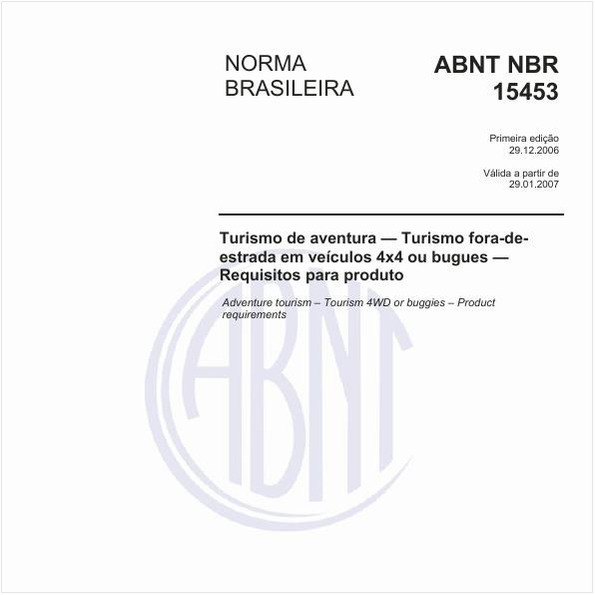 NORMA BRASILEIRA

ABNT NBR 15453

Primeira edição
29.12.2006

Válida a partir de
29.01.2007

Turismo de aventura — Turismo fora-de-estrada em veículos 4x4 ou bugues — Requisitos para produto

Adventure tourism – Tourism 4WD or buggies – Product requirements

ABNT